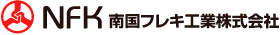 NFK 南国フレキ工業株式会社